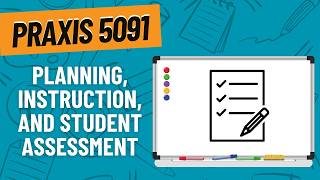 PRAXIS 5091

PLANNING, INSTRUCTION, AND STUDENT ASSESSMENT